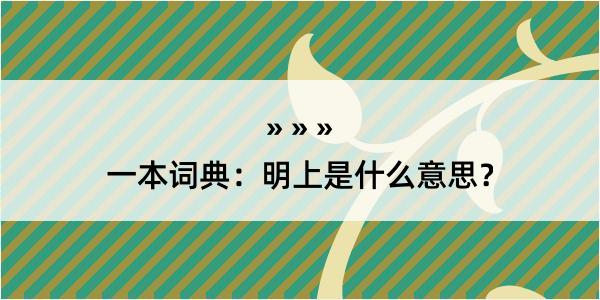 » » »
一本词典：明上是什么意思？